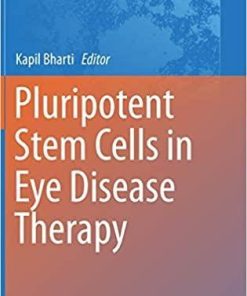 Kapil Bharti Editor

Pluripotent Stem Cells in Eye Disease Therapy